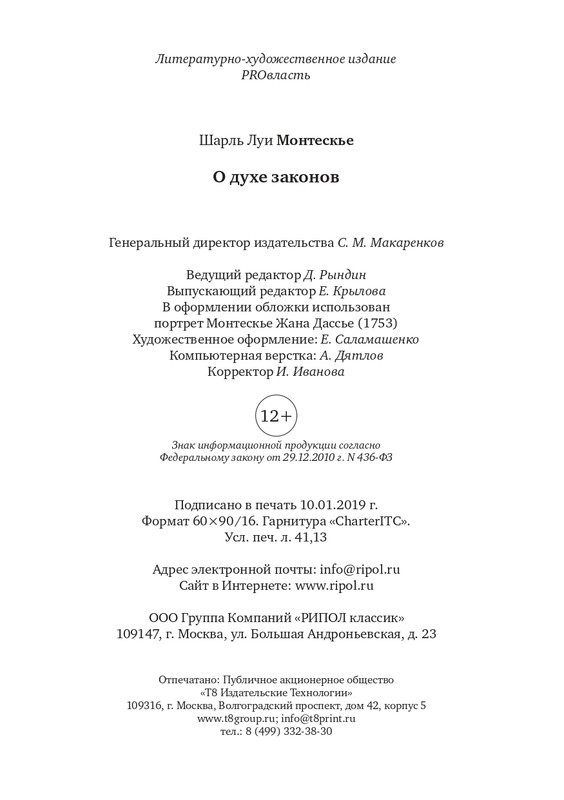 Литературно-художественное издание
PROвласть

Шарль Луи Монтескье

О духе законов

Генеральный директор издательства С. М. Макаренков

Ведущий редактор Д. Рындин
Выпускающий редактор Е. Крылова
В оформлении обложки использован
портрет Монтескье Жана Дассье (1753)
Художественное оформление: Е. Саламашенко
Компьютерная верстка: А. Дятлов
Корректор И. Иванова

12+

Знак информационной продукции согласно
Федеральному закону от 29.12.2010 г. N 436-ФЗ

Подписано в печать 10.01.2019 г.
Формат 60×90/16. Гарнитура «CharterITC».
Усл. печ. л. 41,13

Адрес электронной почты: info@ripol.ru
Сайт в Интернете: www.ripol.ru

ООО Группа Компаний «РИПОЛ классик»
109147, г. Москва, ул. Большая Андроньевская, д. 23

Отпечатано: Публичное акционерное общество
«Т8 Издательские Технологии»
109316, г. Москва, Волгоградский проспект, дом 42, корпус 5
www.t8group.ru; info@t8print.ru
тел.: 8 (499) 332-38-30